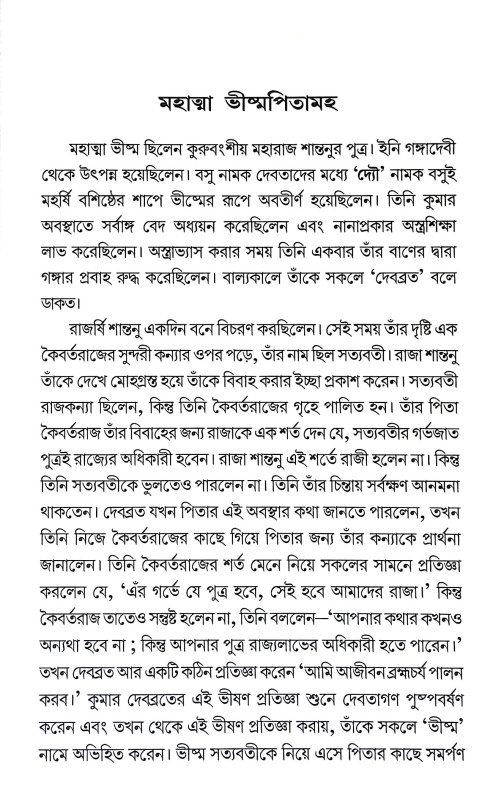 মহাত্মা ভীষ্মপিতামহ

মহাত্মা ভীষ্ম ছিলেন কুরুবংশীয় মহারাজ শান্তনুর পুত্র। ইনি গঙ্গাদেবী থেকে উৎপন্ন হয়েছিলেন। বসু নামক দেবতাদের মধ্যে 'দ্যৌ' নামক বসুই মহর্ষি বশিষ্ঠের শাপে ভীষ্মের রূপে অবতীর্ণ হয়েছিলেন। তিনি কুমার অবস্থাতে সর্বাঙ্গ বেদ অধ্যয়ন করেছিলেন এবং নানাপ্রকার অস্ত্রশিক্ষা লাভ করেছিলেন। অস্ত্রাভ্যাস করার সময় তিনি একবার তাঁর বাণের দ্বারা গঙ্গার প্রবাহ রুদ্ধ করেছিলেন। বাল্যকালে তাঁকে সকলে 'দেবব্রত' বলে ডাকত।

রাজর্ষি শান্তনু একদিন বনে বিচরণ করছিলেন। সেই সময় তাঁর দৃষ্টি এক কৈবর্তরাজের সুন্দরী কন্যার ওপর পড়ে, তাঁর নাম ছিল সত্যবতী। রাজা শান্তনু তাঁকে দেখে মোহগ্রস্ত হয়ে তাঁকে বিবাহ করার ইচ্ছা প্রকাশ করেন। সত্যবতী রাজকন্যা ছিলেন, কিন্তু তিনি কৈবর্তরাজের গৃহে পালিত হন। তাঁর পিতা কৈবর্তরাজ তাঁর বিবাহের জন্য রাজাকে এক শর্ত দেন যে, সত্যবতীর গর্ভজাত পুত্রই রাজ্যের অধিকারী হবেন। রাজা শান্তনু এই শর্তে রাজী হলেন না। কিন্তু তিনি সত্যবতীকে ভুলতেও পারলেন না। তিনি তাঁর চিন্তায় সর্বক্ষণ আনমনা থাকতেন। দেবব্রত যখন পিতার এই অবস্থার কথা জানতে পারলেন, তখন তিনি নিজে কৈবর্তরাজের কাছে গিয়ে পিতার জন্য তাঁর কন্যাকে প্রার্থনা জানালেন। তিনি কৈবর্তরাজের শর্ত মেনে নিয়ে সকলের সামনে প্রতিজ্ঞা করলেন যে, 'এঁর গর্ভে যে পুত্র হবে, সেই হবে আমাদের রাজা।' কিন্তু কৈবর্তরাজ তাতেও সন্তুষ্ট হলেন না, তিনি বললেন—'আপনার কথার কখনও অন্যথা হবে না ; কিন্তু আপনার পুত্র রাজ্যলাভের অধিকারী হতে পারেন।' তখন দেবব্রত আর একটি কঠিন প্রতিজ্ঞা করেন 'আমি আজীবন ব্রহ্মচর্য পালন করব।' কুমার দেবব্রতের এই ভীষণ প্রতিজ্ঞা শুনে দেবতাগণ পুষ্পবর্ষণ করেন এবং তখন থেকে এই ভীষণ প্রতিজ্ঞা করায়, তাঁকে সকলে 'ভীষ্ম' নামে অভিহিত করেন। ভীষ্ম সত্যবতীকে নিয়ে এসে পিতার কাছে সমর্পণ